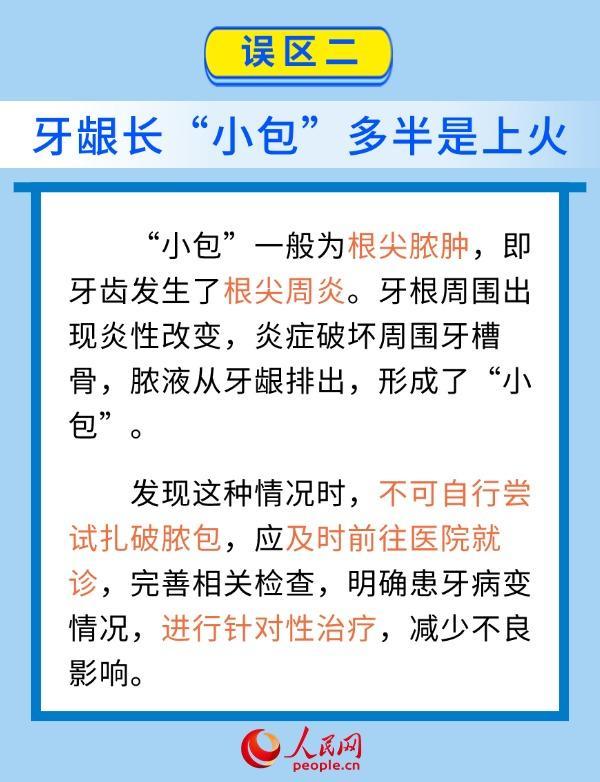 误区二

牙龈长“小包”多半是上火

“小包”一般为根尖脓肿，即牙齿发生了根尖周炎。牙根周围出现炎性改变，炎症破坏周围牙槽骨，脓液从牙龈排出，形成了“小包”。

发现这种情况时，不可自行尝试扎破脓包，应及时前往医院就诊，完善相关检查，明确患牙病变情况，进行针对性治疗，减少不良影响。

人民网
people.cn